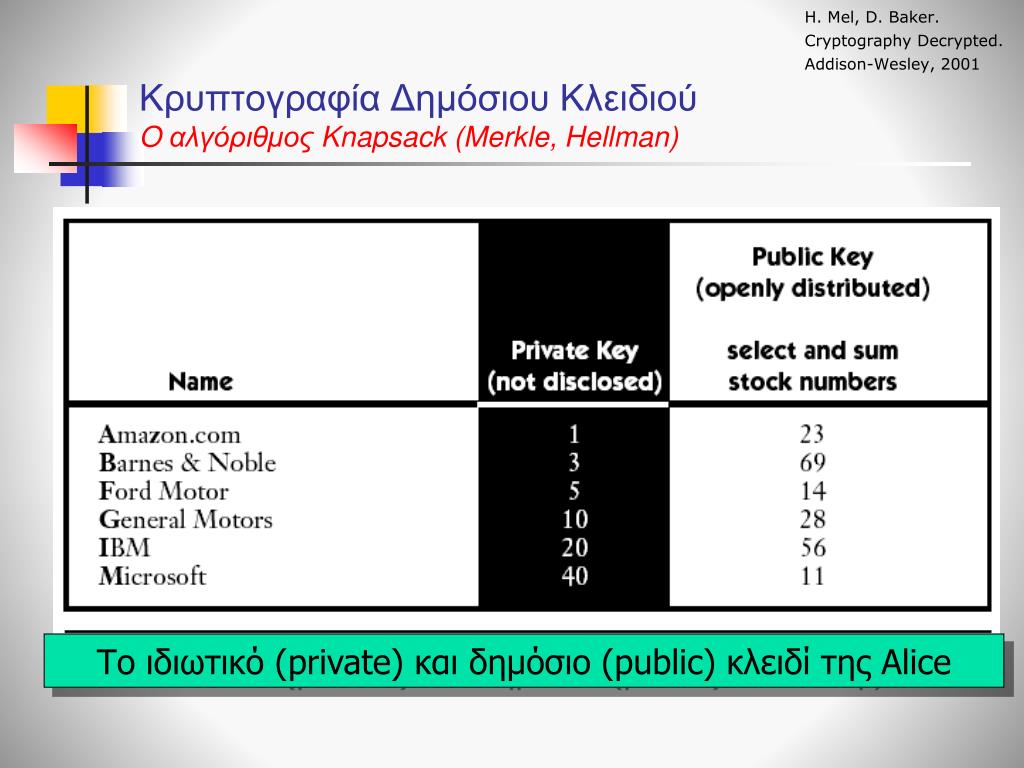 H. Mel, D. Baker.
Cryptography Decrypted.
Addison-Wesley, 2001

Κρυπτογραφία Δημόσιου Κλειδιού
Ο αλγόριθμος Knapsack (Merkle, Hellman)

| Name | Private Key (not disclosed) | Public Key (openly distributed) select and sum stock numbers |
|---|---|---|
| Amazon.com | 1 | 23 |
| Barnes & Noble | 3 | 69 |
| Ford Motor | 5 | 14 |
| General Motors | 10 | 28 |
| IBM | 20 | 56 |
| Microsoft | 40 | 11 |

Το ιδιωτικό (private) και δημόσιο (public) κλειδί της Alice